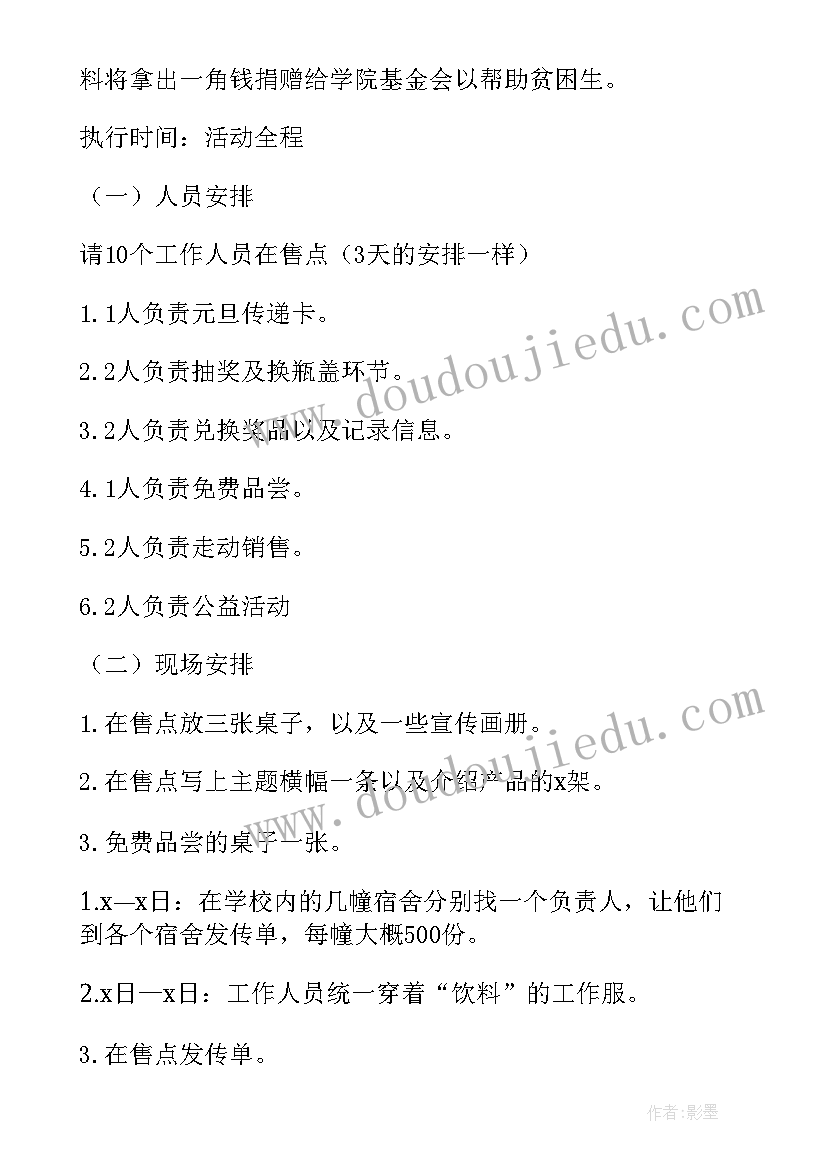 料将拿出一角钱捐赠给学院基金会以帮助贫困生。

执行时间：活动全程

（一）人员安排

请10个工作人员在售点（3天的安排一样）

1.1人负责元旦传递卡。

2.2人负责抽奖及换瓶盖环节。

3.2人负责兑换奖品以及记录信息。

4.1人负责免费品尝。

5.2人负责走动销售。

6.2人负责公益活动

（二）现场安排

1.在售点放三张桌子，以及一些宣传画册。

2.在售点写上主题横幅一条以及介绍产品的x架。

3.免费品尝的桌子一张。

1.x—x日：在学校内的几幢宿舍分别找一个负责人，让他们到各个宿舍发传单，每幢大概500份。

2.x日—x日：工作人员统一穿着“饮料”的工作服。

3.在售点发传单。

www.doudoujiedu.com

www.doudoujiedu.com

作者:影墨